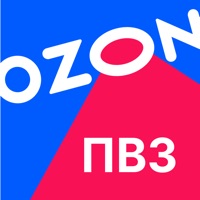 OZON

ПВЗ